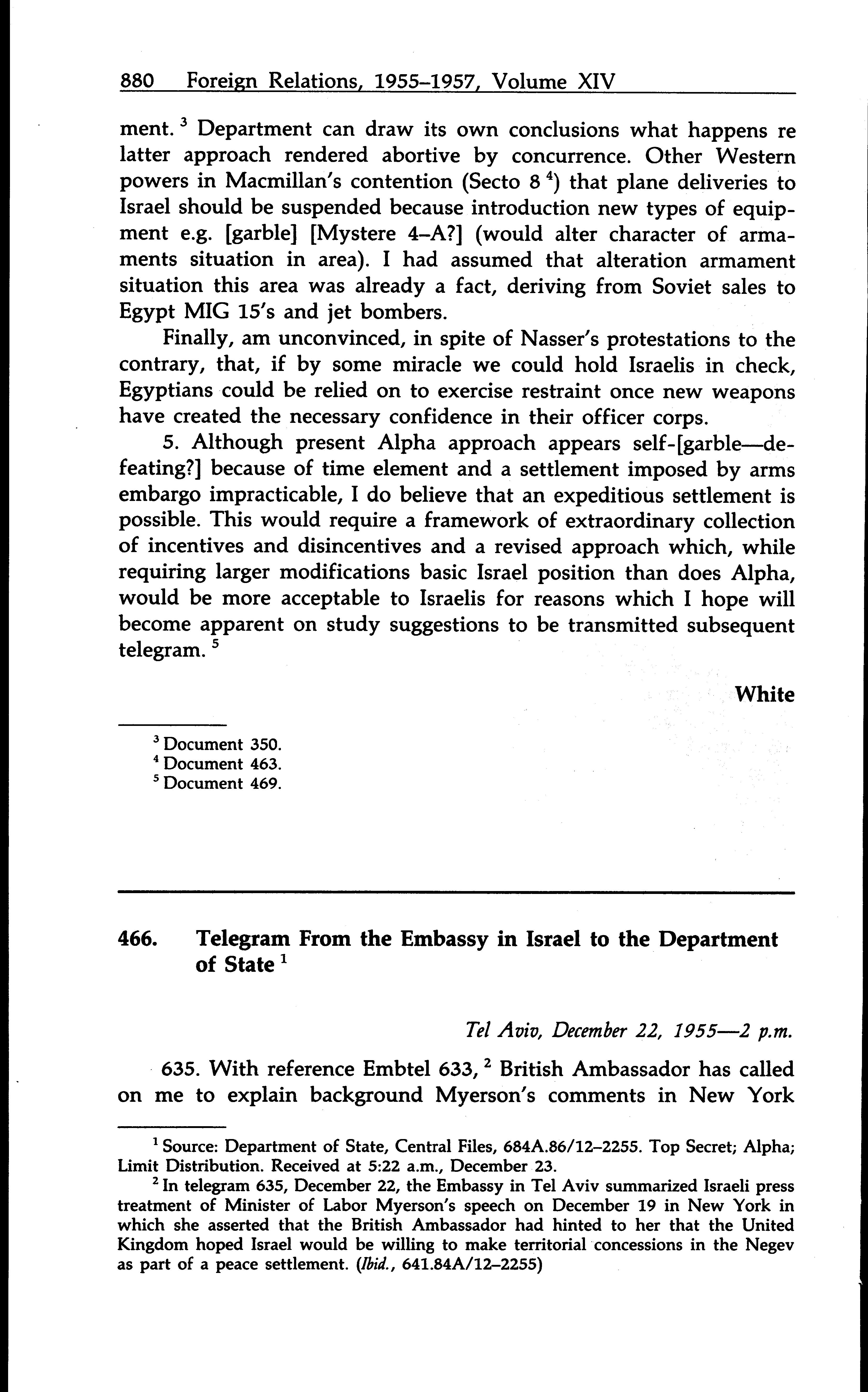 880 Foreign Relations, 1955–1957, Volume XIV

ment. $^3$ Department can draw its own conclusions what happens re latter approach rendered abortive by concurrence. Other Western powers in Macmillan's contention (Secto 8 $^4$) that plane deliveries to Israel should be suspended because introduction new types of equipment e.g. [garble] [Mystere 4–A?] (would alter character of armaments situation in area). I had assumed that alteration armament situation this area was already a fact, deriving from Soviet sales to Egypt MIG 15's and jet bombers.

Finally, am unconvinced, in spite of Nasser's protestations to the contrary, that, if by some miracle we could hold Israelis in check, Egyptians could be relied on to exercise restraint once new weapons have created the necessary confidence in their officer corps.

5. Although present Alpha approach appears self-[garble—defeating?] because of time element and a settlement imposed by arms embargo impracticable, I do believe that an expeditious settlement is possible. This would require a framework of extraordinary collection of incentives and disincentives and a revised approach which, while requiring larger modifications basic Israel position than does Alpha, would be more acceptable to Israelis for reasons which I hope will become apparent on study suggestions to be transmitted subsequent telegram. $^5$

White

$^3$ Document 350.
$^4$ Document 463.
$^5$ Document 469.

466. Telegram From the Embassy in Israel to the Department of State $^1$

Tel Aviv, December 22, 1955—2 p.m.

635. With reference Embtel 633, $^2$ British Ambassador has called on me to explain background Myerson's comments in New York

$^1$ Source: Department of State, Central Files, 684A.86/12–2255. Top Secret; Alpha; Limit Distribution. Received at 5:22 a.m., December 23.

$^2$ In telegram 635, December 22, the Embassy in Tel Aviv summarized Israeli press treatment of Minister of Labor Myerson's speech on December 19 in New York in which she asserted that the British Ambassador had hinted to her that the United Kingdom hoped Israel would be willing to make territorial concessions in the Negev as part of a peace settlement. (Ibid., 641.84A/12–2255)